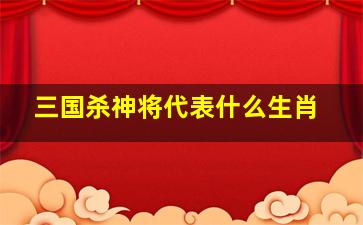 三国杀神将代表什么生肖